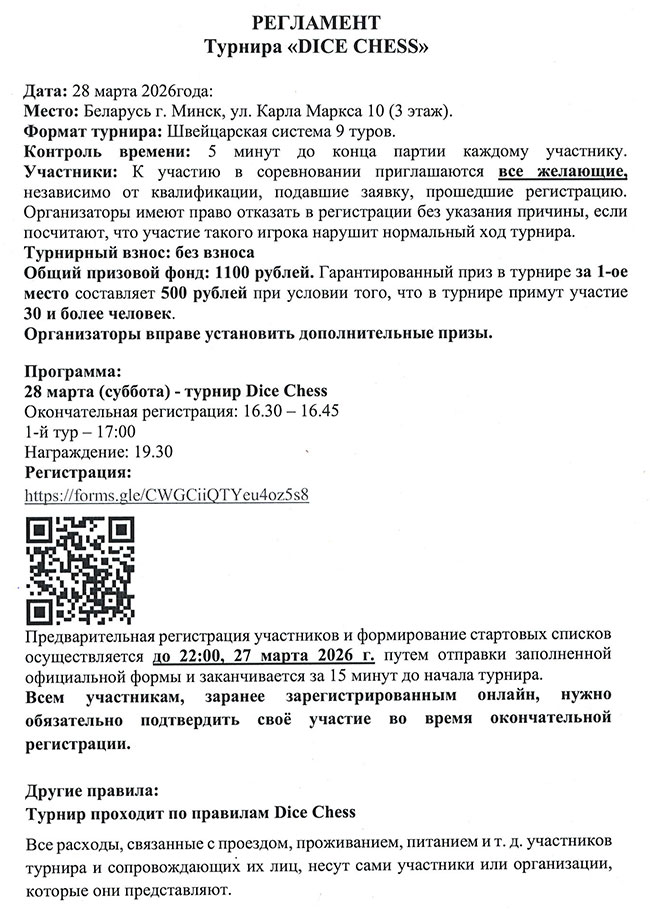 РЕГЛАМЕНТ
Турнира «DICE CHESS»

Дата: 28 марта 2026года:
Место: Беларусь г. Минск, ул. Карла Маркса 10 (3 этаж).
Формат турнира: Швейцарская система 9 туров.
Контроль времени: 5 минут до конца партии каждому участнику.
Участники: К участию в соревновании приглашаются все желающие, независимо от квалификации, подавшие заявку, прошедшие регистрацию. Организаторы имеют право отказать в регистрации без указания причины, если посчитают, что участие такого игрока нарушит нормальный ход турнира.
Турнирный взнос: без взноса
Общий призовой фонд: 1100 рублей. Гарантированный приз в турнире за 1-ое место составляет 500 рублей при условии того, что в турнире примут участие 30 и более человек.
Организаторы вправе установить дополнительные призы.

Программа:
28 марта (суббота) - турнир Dice Chess
Окончательная регистрация: 16.30 – 16.45
1-й тур – 17:00
Награждение: 19.30
Регистрация:
https://forms.gle/CWGCiiQTYeu4oz5s8

Предварительная регистрация участников и формирование стартовых списков осуществляется до 22:00, 27 марта 2026 г. путем отправки заполненной официальной формы и заканчивается за 15 минут до начала турнира.
Всем участникам, заранее зарегистрированным онлайн, нужно обязательно подтвердить своё участие во время окончательной регистрации.

Другие правила:
Турнир проходит по правилам Dice Chess

Все расходы, связанные с проездом, проживанием, питанием и т. д. участников турнира и сопровождающих их лиц, несут сами участники или организации, которые они представляют.